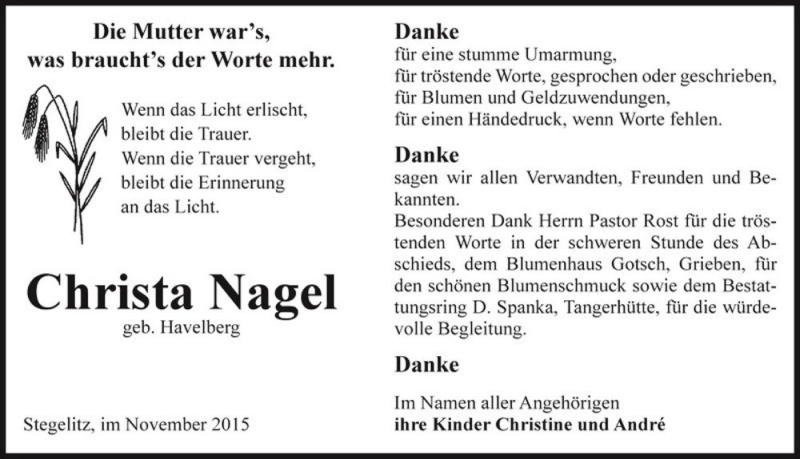 Die Mutter war's,
was braucht's der Worte mehr.

Wenn das Licht erlischt,
bleibt die Trauer.
Wenn die Trauer vergeht,
bleibt die Erinnerung
an das Licht.

Christa Nagel
geb. Havelberg

Stegelitz, im November 2015

Danke
für eine stumme Umarmung,
für tröstende Worte, gesprochen oder geschrieben,
für Blumen und Geldzuwendungen,
für einen Händedruck, wenn Worte fehlen.

Danke
sagen wir allen Verwandten, Freunden und Bekannten.
Besonderen Dank Herrn Pastor Rost für die tröstenden Worte in der schweren Stunde des Abschieds, dem Blumenhaus Gotsch, Grieben, für den schönen Blumenschmuck sowie dem Bestattungsring D. Spanka, Tangerhütte, für die würdevolle Begleitung.

Danke

Im Namen aller Angehörigen
ihre Kinder Christine und André